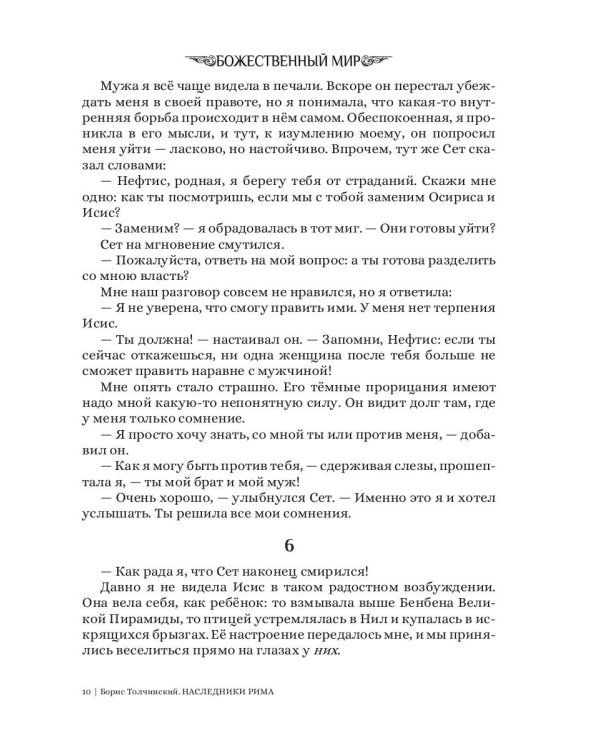 БОЖЕСТВЕННЫЙ МИР

Мужа я всё чаще видела в печали. Вскоре он перестал убеждать меня в своей правоте, но я понимала, что какая-то внутренняя борьба происходит в нём самом. Обеспокоенная, я проникла в его мысли, и тут, к изумлению моему, он попросил меня уйти — ласково, но настойчиво. Впрочем, тут же Сет сказал словами:

— Нефтис, родная, я берегу тебя от страданий. Скажи мне одно: как ты посмотришь, если мы с тобой заменим Осириса и Исис?

— Заменим? — я обрадовалась в тот миг. — Они готовы уйти?

Сет на мгновение смутился.

— Пожалуйста, ответь на мой вопрос: а ты готова разделить со мною власть?

Мне наш разговор совсем не нравился, но я ответила:

— Я не уверена, что смогу править ими. У меня нет терпения Исис.

— Ты должна! — настаивал он. — Запомни, Нефтис: если ты сейчас откажешься, ни одна женщина после тебя больше не сможет править наравне с мужчиной!

Мне опять стало страшно. Его тёмные прорицания имеют надо мной какую-то непонятную силу. Он видит долг там, где у меня только сомнение.

— Я просто хочу знать, со мной ты или против меня, — добавил он.

— Как я могу быть против тебя, — сдерживая слезы, прошептала я, — ты мой брат и мой муж!

— Очень хорошо, — улыбнулся Сет. — Именно это я и хотел услышать. Ты решила все мои сомнения.

6

— Как рада я, что Сет наконец смирился!

Давно я не видела Исис в таком радостном возбуждении. Она вела себя, как ребёнок: то взмывала выше Бенбена Великой Пирамиды, то птицей устремлялась в Нил и купалась в искрящихся брызгах. Её настроение передалось мне, и мы принялись веселиться прямо на глазах у них.

10 | Борис Толчинский. НАСЛЕДНИКИ РИМА